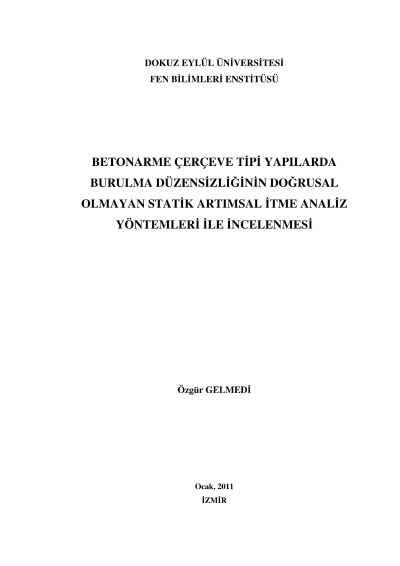 DOKUZ EYLÜL ÜNİVERSİTESİ
FEN BİLİMLERİ ENSTİTÜSÜ

BETONARME ÇERÇEVE TİPİ YAPILARDA BURULMA DÜZENSİZLİĞİNİN DOĞRUSAL OLMAYAN STATİK ARTIMSAL İTME ANALİZ YÖNTEMLERİ İLE İNCELENMESİ

Özgür GELMEDİ

Ocak, 2011
İZMİR